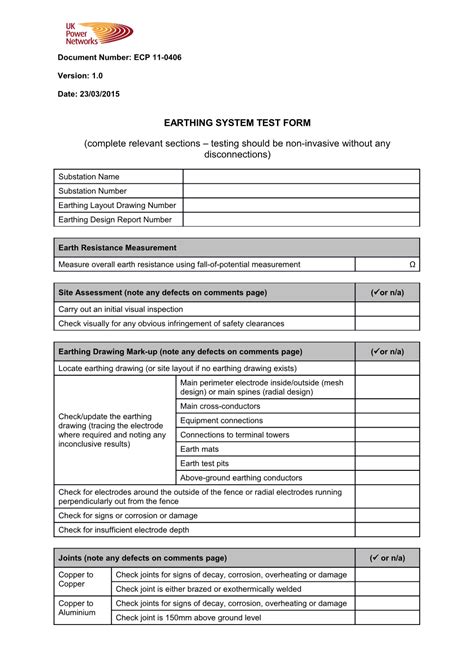 UK Power Networks

Document Number: ECP 11-0406

Version: 1.0

Date: 23/03/2015

EARTHING SYSTEM TEST FORM

(complete relevant sections – testing should be non-invasive without any disconnections)

| Substation Name | |
|---|---|
| Substation Number | |
| Earthing Layout Drawing Number | |
| Earthing Design Report Number | |

| Earth Resistance Measurement | |
|---|---|
| Measure overall earth resistance using fall-of-potential measurement | Ω |

| Site Assessment (note any defects on comments page) | (✓or n/a) |
|---|---|
| Carry out an initial visual inspection | |
| Check visually for any obvious infringement of safety clearances | |

| Earthing Drawing Mark-up (note any defects on comments page) | | (✓or n/a) |
|---|---|---|
| Locate earthing drawing (or site layout if no earthing drawing exists) | | |
| Check/update the earthing drawing (tracing the electrode where required and noting any inconclusive results) | Main perimeter electrode inside/outside (mesh design) or main spines (radial design) | |
| | Main cross-conductors | |
| | Equipment connections | |
| | Connections to terminal towers | |
| | Earth mats | |
| | Earth test pits | |
| | Above-ground earthing conductors | |
| Check for electrodes around the outside of the fence or radial electrodes running perpendicularly out from the fence | | |
| Check for signs or corrosion or damage | | |
| Check for insufficient electrode depth | | |

| Joints (note any defects on comments page) | | (✓ or n/a) |
|---|---|---|
| Copper to Copper | Check joints for signs of decay, corrosion, overheating or damage | |
| | Check joint is either brazed or exothermically welded | |
| Copper to Aluminium | Check joints for signs of decay, corrosion, overheating or damage | |
| | Check joint is 150mm above ground level | |